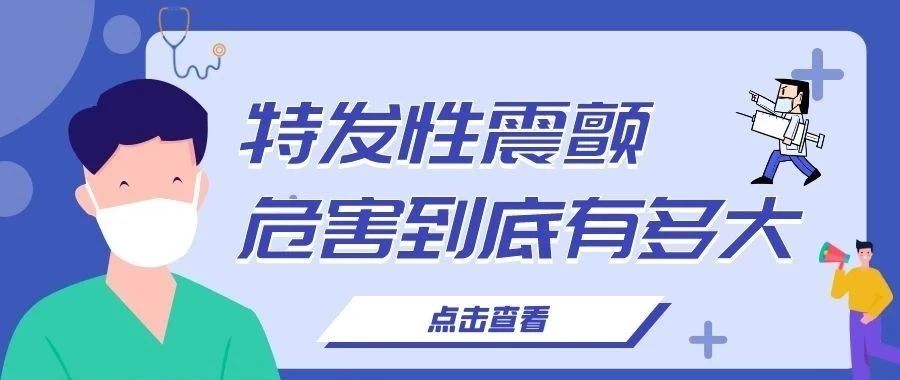 特发性震颤
危害到底有多大

点击查看